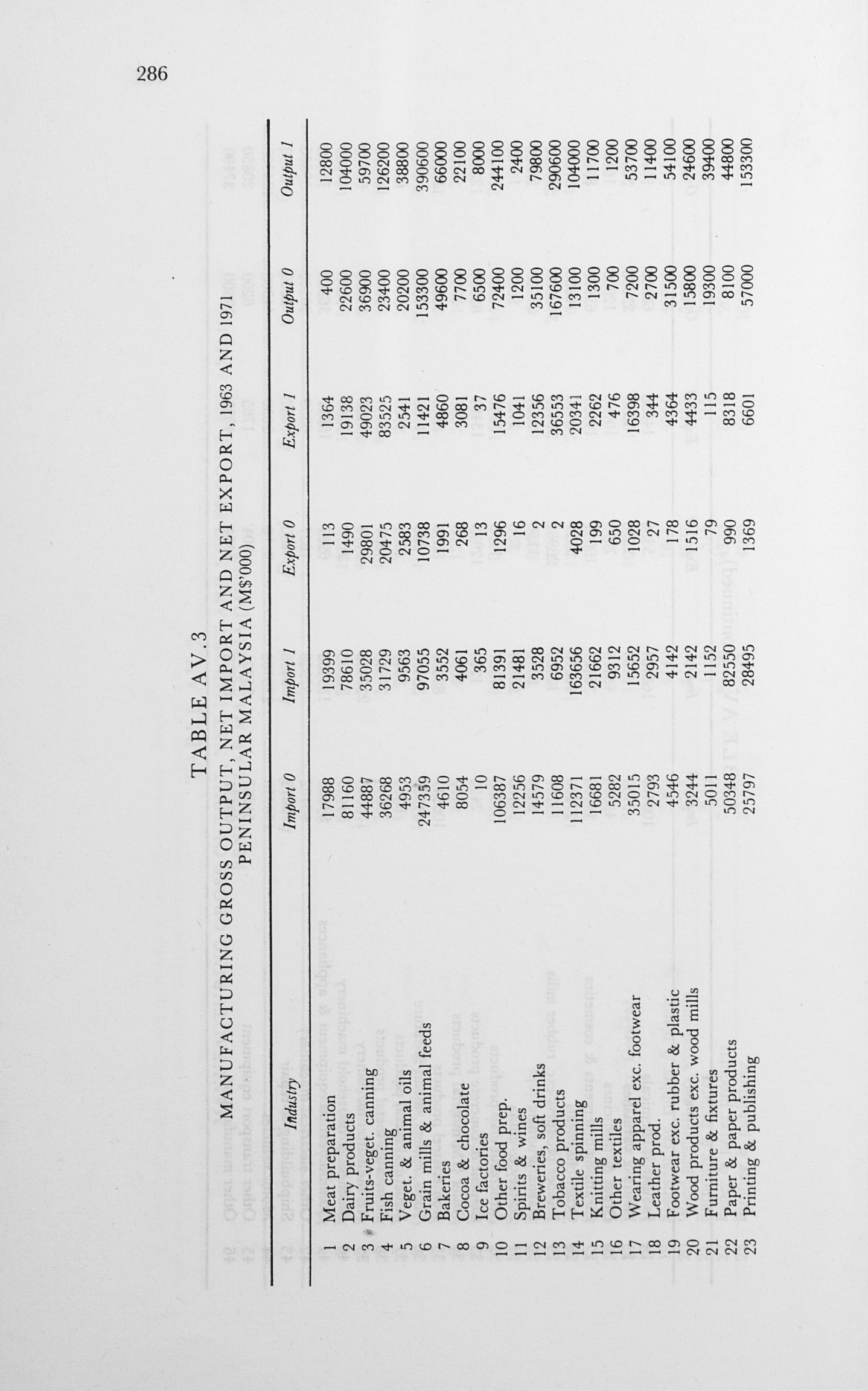 286

TABLE AV.3

MANUFACTURING GROSS OUTPUT, NET IMPORT AND NET EXPORT, 1963 AND 1971
PENINSULAR MALAYSIA (M$'000)

| | Industry | Import 0 | Import 1 | Export 0 | Export 1 | Output 0 | Output 1 |
|---|---|---|---|---|---|---|---|
| 1 | Meat preparation | 17988 | 19399 | 113 | 1364 | 400 | 12800 |
| 2 | Dairy products | 81160 | 78610 | 1490 | 19138 | 22600 | 104000 |
| 3 | Fruits-veget. canning | 44887 | 35028 | 29801 | 49023 | 36900 | 59700 |
| 4 | Fish canning | 36268 | 31729 | 20475 | 83525 | 23400 | 126200 |
| 5 | Veget. & animal oils | 4953 | 9563 | 2583 | 2541 | 20200 | 38800 |
| 6 | Grain mills & animal feeds | 247359 | 97055 | 10738 | 11421 | 153300 | 390600 |
| 7 | Bakeries | 4610 | 3552 | 1991 | 4860 | 49600 | 66000 |
| 8 | Cocoa & chocolate | 8054 | 4061 | 268 | 3081 | 7700 | 22100 |
| 9 | Ice factories | 10 | 365 | 13 | 37 | 6500 | 8000 |
| 10 | Other food prep. | 106387 | 81391 | 1296 | 15476 | 72400 | 244100 |
| 11 | Spirits & wines | 12256 | 21481 | 16 | 1041 | 1200 | 2400 |
| 12 | Breweries, soft drinks | 14579 | 3528 | 2 | 12356 | 35100 | 79800 |
| 13 | Tobacco products | 11608 | 6952 | 2 | 36553 | 167600 | 290600 |
| 14 | Textile spinning | 112371 | 163656 | 4028 | 20341 | 13100 | 104000 |
| 15 | Knitting mills | 16681 | 21662 | 199 | 2262 | 1300 | 11700 |
| 16 | Other textiles | 5282 | 9312 | 650 | 476 | 700 | 1200 |
| 17 | Wearing apparel exc. footwear | 35015 | 15652 | 1028 | 16398 | 7200 | 53700 |
| 18 | Leather prod. | 2793 | 2957 | 27 | 344 | 2700 | 11400 |
| 19 | Footwear exc. rubber & plastic | 4546 | 4142 | 178 | 4364 | 31500 | 54100 |
| 20 | Wood products exc. wood mills | 3244 | 2142 | 1516 | 4433 | 15800 | 24600 |
| 21 | Furniture & fixtures | 5011 | 1152 | 79 | 115 | 19300 | 39400 |
| 22 | Paper & paper products | 50348 | 82550 | 990 | 8318 | 8100 | 44800 |
| 23 | Printing & publishing | 25797 | 28495 | 1369 | 6601 | 57000 | 153300 |